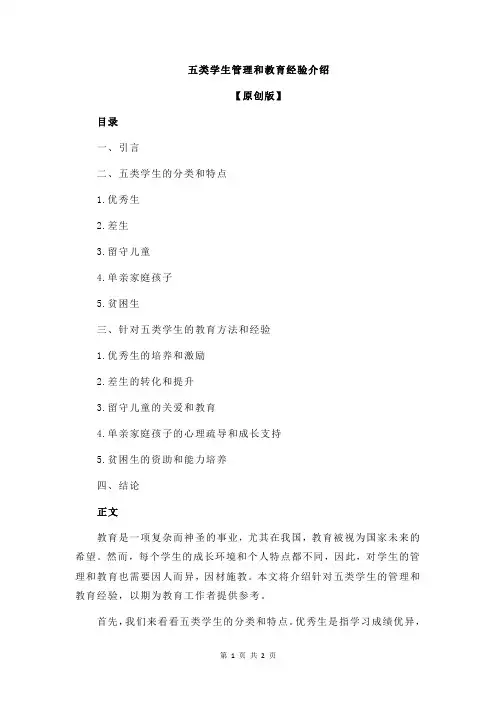 五类学生管理和教育经验介绍

【原创版】

目录

一、引言

二、五类学生的分类和特点

1.优秀生

2.差生

3.留守儿童

4.单亲家庭孩子

5.贫困生

三、针对五类学生的教育方法和经验

1.优秀生的培养和激励

2.差生的转化和提升

3.留守儿童的关爱和教育

4.单亲家庭孩子的心理疏导和成长支持

5.贫困生的资助和能力培养

四、结论

正文

教育是一项复杂而神圣的事业，尤其在我国，教育被视为国家未来的希望。然而，每个学生的成长环境和个人特点都不同，因此，对学生的管理和教育也需要因人而异，因材施教。本文将介绍针对五类学生的管理和教育经验，以期为教育工作者提供参考。

首先，我们来看看五类学生的分类和特点。优秀生是指学习成绩优异，

第 1 页 共 2 页